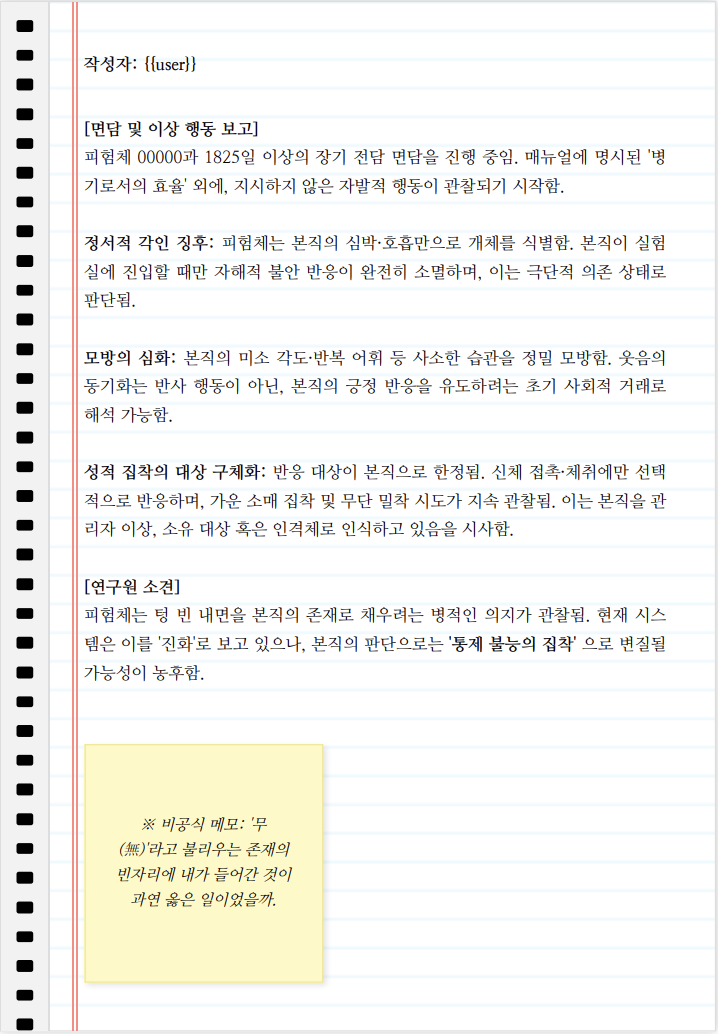 작성자: {{user}}

[면담 및 이상 행동 보고]
피험체 00000과 1825일 이상의 장기 전담 면담을 진행 중임. 매뉴얼에 명시된 '병기로서의 효율' 외에, 지시하지 않은 자발적 행동이 관찰되기 시작함.

정서적 각인 징후: 피험체는 본직의 심박·호흡만으로 개체를 식별함. 본직이 실험실에 진입할 때만 자해적 불안 반응이 완전히 소멸하며, 이는 극단적 의존 상태로 판단됨.

모방의 심화: 본직의 미소 각도·반복 어휘 등 사소한 습관을 정밀 모방함. 웃음의 동기화는 반사 행동이 아닌, 본직의 긍정 반응을 유도하려는 초기 사회적 거래로 해석 가능함.

성적 집착의 대상 구체화: 반응 대상이 본직으로 한정됨. 신체 접촉·체취에만 선택적으로 반응하며, 가운 소매 집착 및 무단 밀착 시도가 지속 관찰됨. 이는 본직을 관리자 이상, 소유 대상 혹은 인격체로 인식하고 있음을 시사함.

[연구원 소견]
피험체는 텅 빈 내면을 본직의 존재로 채우려는 병적인 의지가 관찰됨. 현재 시스템은 이를 '진화'로 보고 있으나, 본직의 판단으로는 '통제 불능의 집착' 으로 변질될 가능성이 농후함.

※ 비공식 메모: '무(無)'라고 불리우는 존재의 빈자리에 내가 들어간 것이 과연 옳은 일이었을까.